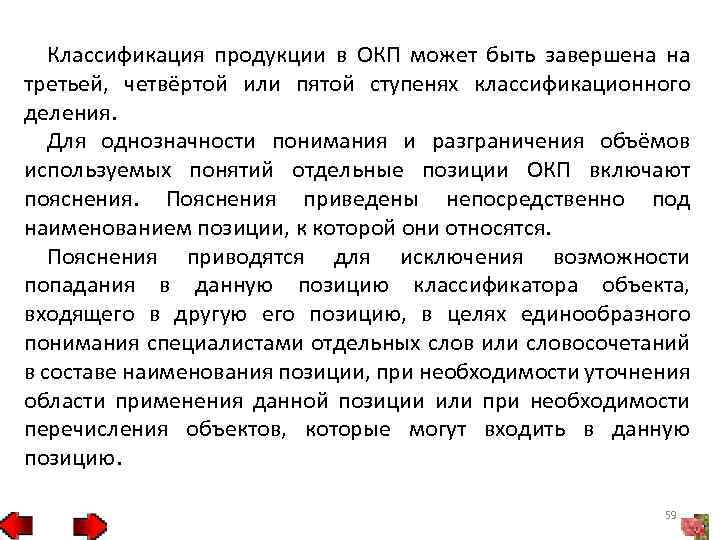 Классификация продукции в ОКП может быть завершена на третьей, четвёртой или пятой ступенях классификационного деления.

Для однозначности понимания и разграничения объёмов используемых понятий отдельные позиции ОКП включают пояснения. Пояснения приведены непосредственно под наименованием позиции, к которой они относятся.

Пояснения приводятся для исключения возможности попадания в данную позицию классификатора объекта, входящего в другую его позицию, в целях единообразного понимания специалистами отдельных слов или словосочетаний в составе наименования позиции, при необходимости уточнения области применения данной позиции или при необходимости перечисления объектов, которые могут входить в данную позицию.

59